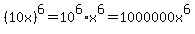 $(10x)^6 = 10^6 \cdot x^6 = 1000000x^6$